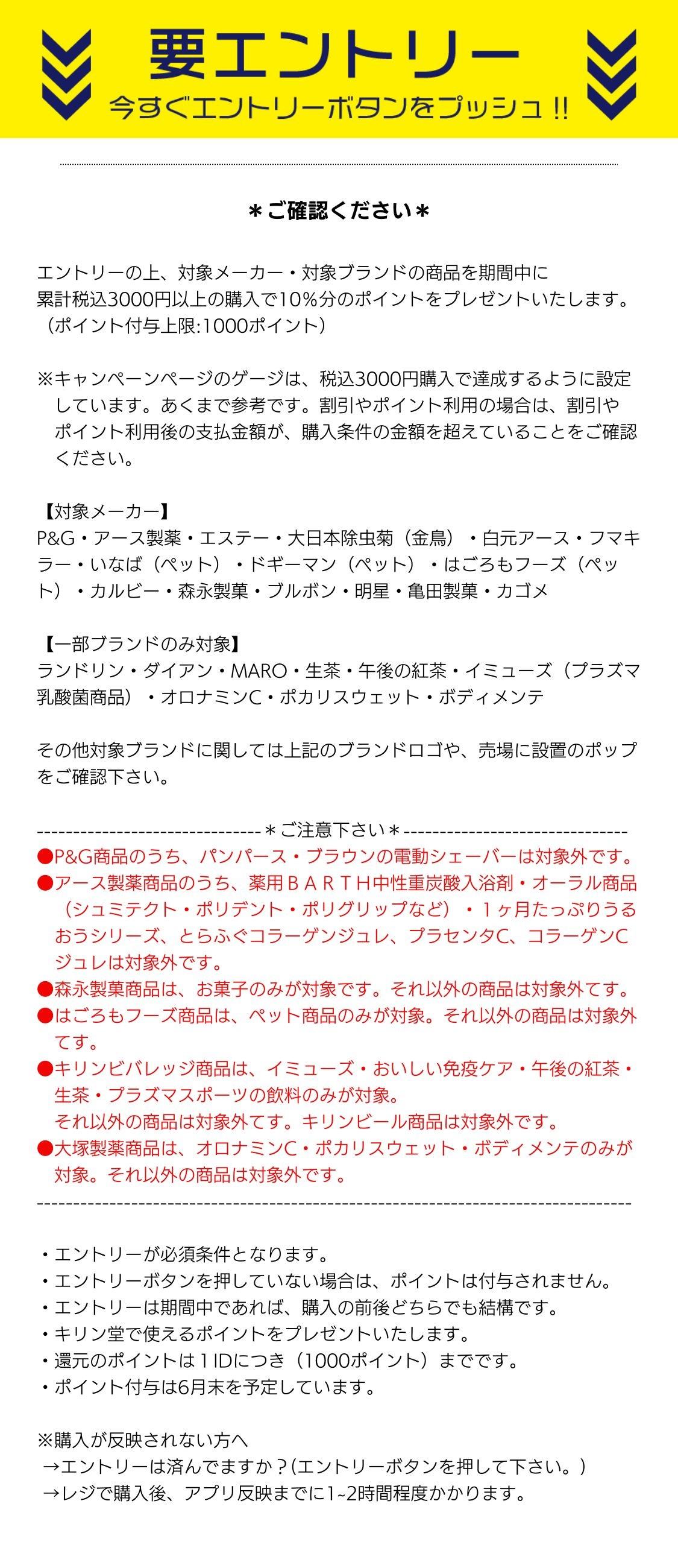 要エントリー
今すぐエントリーボタンをプッシュ!!

＊ご確認ください＊

エントリーの上、対象メーカー・対象ブランドの商品を期間中に累計税込3000円以上の購入で10%分のポイントをプレゼントいたします。（ポイント付与上限:1000ポイント）

※キャンペーンページのゲージは、税込3000円購入で達成するように設定しています。あくまで参考です。割引やポイント利用の場合は、割引やポイント利用後の支払金額が、購入条件の金額を超えていることをご確認ください。

【対象メーカー】
P&G・アース製薬・エステー・大日本除虫菊（金鳥）・白元アース・フマキラー・いなば（ペット）・ドギーマン（ペット）・はごろもフーズ（ペット）・カルビー・森永製菓・ブルボン・明星・亀田製菓・カゴメ

【一部ブランドのみ対象】
ランドリン・ダイアン・MARO・生茶・午後の紅茶・イミューズ（プラズマ乳酸菌商品）・オロナミンC・ポカリスウェット・ボディメンテ

その他対象ブランドに関しては上記のブランドロゴや、売場に設置のポップをご確認下さい。

------------------------------＊ご注意下さい＊------------------------------
●P&G商品のうち、パンパース・ブラウンの電動シェーバーは対象外です。
●アース製薬商品のうち、薬用ＢＡＲＴＨ中性重炭酸入浴剤・オーラル商品（シュミテクト・ポリデント・ポリグリップなど）・１ヶ月たっぷりうるおうシリーズ、とらふぐコラーゲンジュレ、プラセンタC、コラーゲンCジュレは対象外です。
●森永製菓商品は、お菓子のみが対象です。それ以外の商品は対象外てす。
●はごろもフーズ商品は、ペット商品のみが対象。それ以外の商品は対象外てす。
●キリンビバレッジ商品は、イミューズ・おいしい免疫ケア・午後の紅茶・生茶・プラズマスポーツの飲料のみが対象。
それ以外の商品は対象外てす。キリンビール商品は対象外です。
●大塚製薬商品は、オロナミンC・ポカリスウェット・ボディメンテのみが対象。それ以外の商品は対象外です。
--------------------------------------------------------------------------------

・エントリーが必須条件となります。
・エントリーボタンを押していない場合は、ポイントは付与されません。
・エントリーは期間中であれば、購入の前後どちらでも結構です。
・キリン堂で使えるポイントをプレゼントいたします。
・還元のポイントは１IDにつき（1000ポイント）までです。
・ポイント付与は6月末を予定しています。

※購入が反映されない方へ
→エントリーは済んでますか？(エントリーボタンを押して下さい。)
→レジで購入後、アプリ反映までに1~2時間程度かかります。